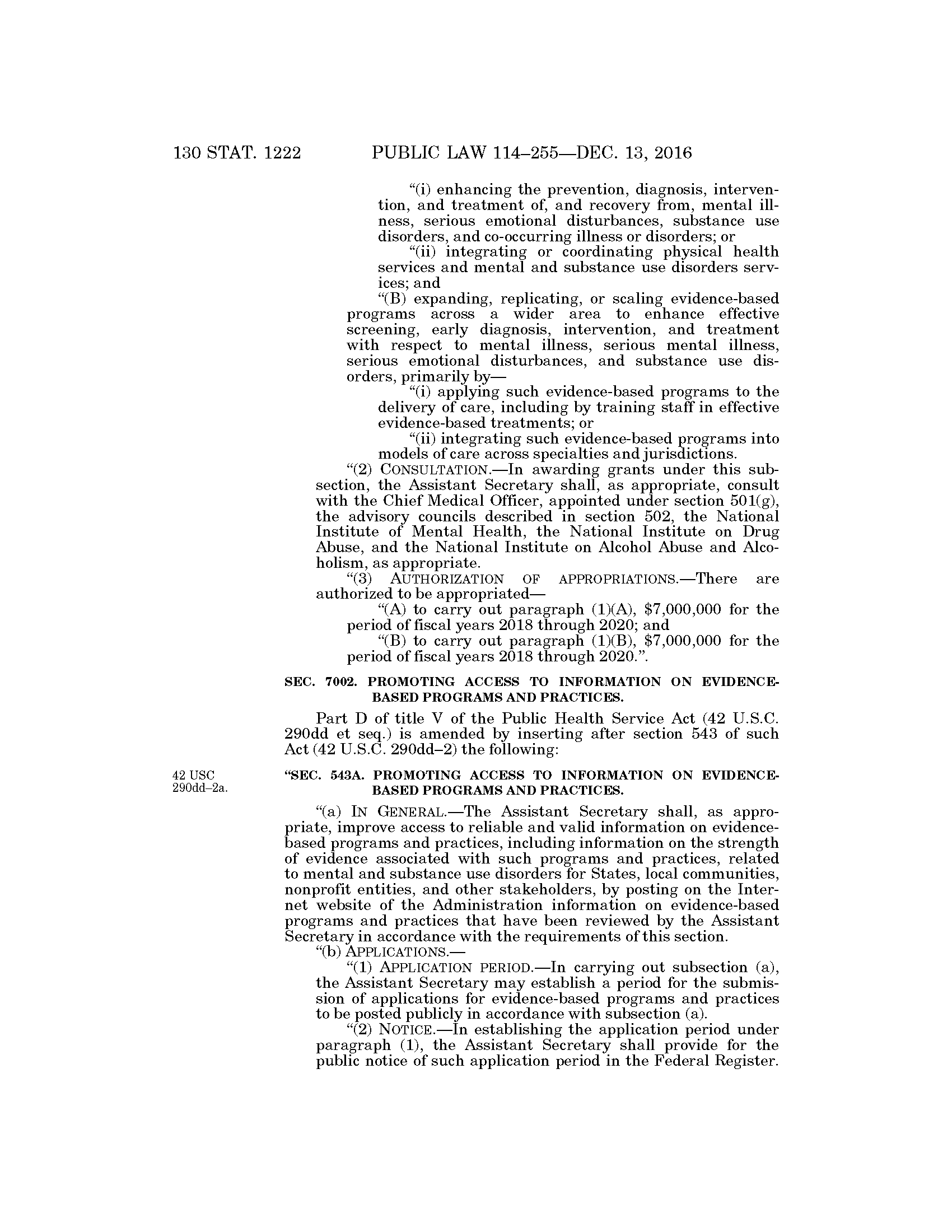 130 STAT. 1222 PUBLIC LAW 114–255—DEC. 13, 2016

"(i) enhancing the prevention, diagnosis, intervention, and treatment of, and recovery from, mental illness, serious emotional disturbances, substance use disorders, and co-occurring illness or disorders; or

"(ii) integrating or coordinating physical health services and mental and substance use disorders services; and

"(B) expanding, replicating, or scaling evidence-based programs across a wider area to enhance effective screening, early diagnosis, intervention, and treatment with respect to mental illness, serious mental illness, serious emotional disturbances, and substance use disorders, primarily by—

"(i) applying such evidence-based programs to the delivery of care, including by training staff in effective evidence-based treatments; or

"(ii) integrating such evidence-based programs into models of care across specialties and jurisdictions.

"(2) CONSULTATION.—In awarding grants under this subsection, the Assistant Secretary shall, as appropriate, consult with the Chief Medical Officer, appointed under section 501(g), the advisory councils described in section 502, the National Institute of Mental Health, the National Institute on Drug Abuse, and the National Institute on Alcohol Abuse and Alcoholism, as appropriate.

"(3) AUTHORIZATION OF APPROPRIATIONS.—There are authorized to be appropriated—

"(A) to carry out paragraph (1)(A), $7,000,000 for the period of fiscal years 2018 through 2020; and

"(B) to carry out paragraph (1)(B), $7,000,000 for the period of fiscal years 2018 through 2020.".

SEC. 7002. PROMOTING ACCESS TO INFORMATION ON EVIDENCE-BASED PROGRAMS AND PRACTICES.

Part D of title V of the Public Health Service Act (42 U.S.C. 290dd et seq.) is amended by inserting after section 543 of such Act (42 U.S.C. 290dd–2) the following:

42 USC 290dd–2a.

"SEC. 543A. PROMOTING ACCESS TO INFORMATION ON EVIDENCE-BASED PROGRAMS AND PRACTICES.

"(a) IN GENERAL.—The Assistant Secretary shall, as appropriate, improve access to reliable and valid information on evidence-based programs and practices, including information on the strength of evidence associated with such programs and practices, related to mental and substance use disorders for States, local communities, nonprofit entities, and other stakeholders, by posting on the Internet website of the Administration information on evidence-based programs and practices that have been reviewed by the Assistant Secretary in accordance with the requirements of this section.

"(b) APPLICATIONS.—

"(1) APPLICATION PERIOD.—In carrying out subsection (a), the Assistant Secretary may establish a period for the submission of applications for evidence-based programs and practices to be posted publicly in accordance with subsection (a).

"(2) NOTICE.—In establishing the application period under paragraph (1), the Assistant Secretary shall provide for the public notice of such application period in the Federal Register.